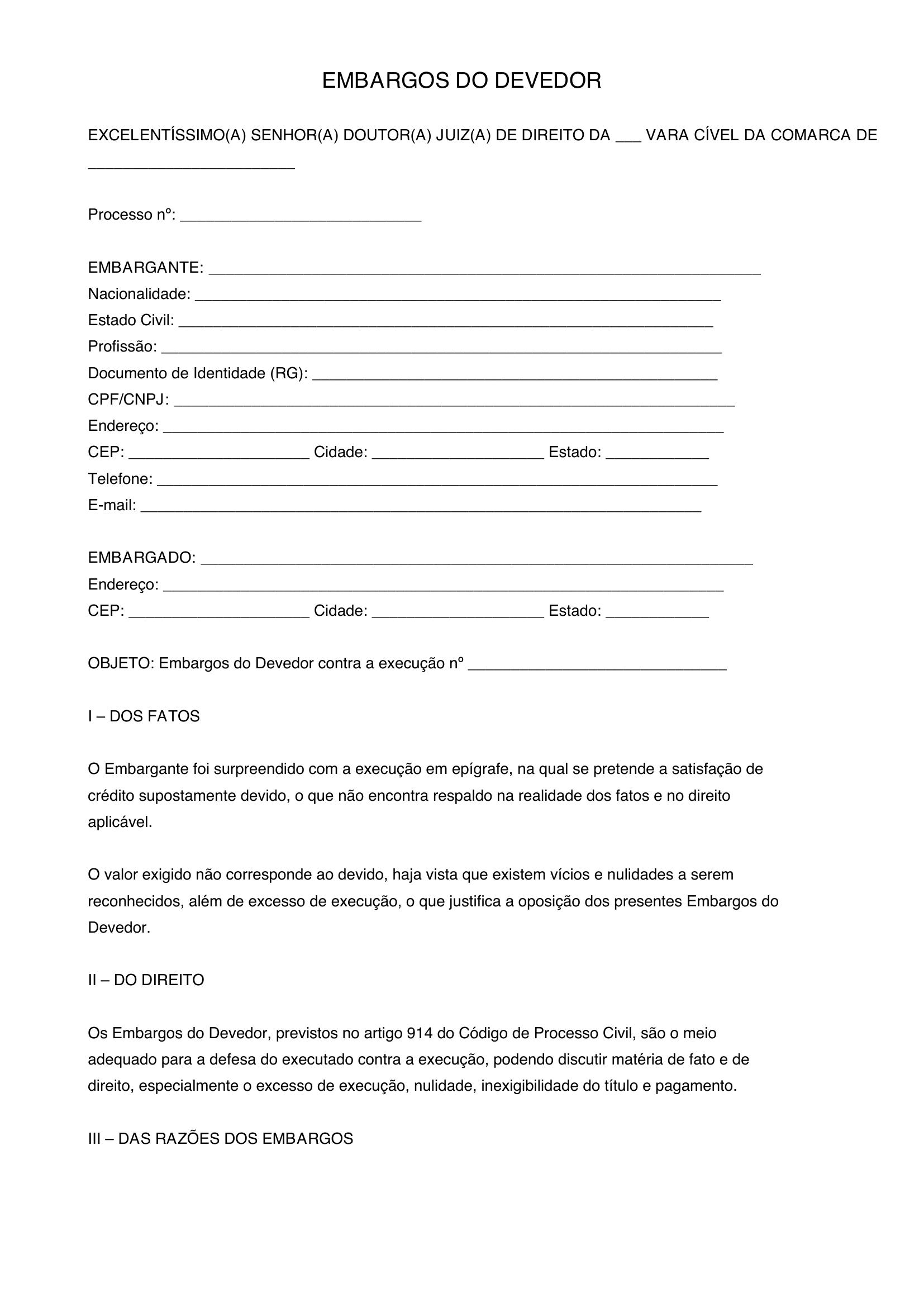 EMBARGOS DO DEVEDOR

EXCELENTÍSSIMO(A) SENHOR(A) DOUTOR(A) JUIZ(A) DE DIREITO DA ____ VARA CÍVEL DA COMARCA DE ____

Processo nº: ____

EMBARGANTE: ____
Nacionalidade: ____
Estado Civil: ____
Profissão: ____
Documento de Identidade (RG): ____
CPF/CNPJ: ____
Endereço: ____
CEP: ____ Cidade: ____ Estado: ____
Telefone: ____
E-mail: ____

EMBARGADO: ____
Endereço: ____
CEP: ____ Cidade: ____ Estado: ____

OBJETO: Embargos do Devedor contra a execução nº ____

I – DOS FATOS

O Embargante foi surpreendido com a execução em epígrafe, na qual se pretende a satisfação de crédito supostamente devido, o que não encontra respaldo na realidade dos fatos e no direito aplicável.

O valor exigido não corresponde ao devido, haja vista que existem vícios e nulidades a serem reconhecidos, além de excesso de execução, o que justifica a oposição dos presentes Embargos do Devedor.

II – DO DIREITO

Os Embargos do Devedor, previstos no artigo 914 do Código de Processo Civil, são o meio adequado para a defesa do executado contra a execução, podendo discutir matéria de fato e de direito, especialmente o excesso de execução, nulidade, inexigibilidade do título e pagamento.

III – DAS RAZÕES DOS EMBARGOS